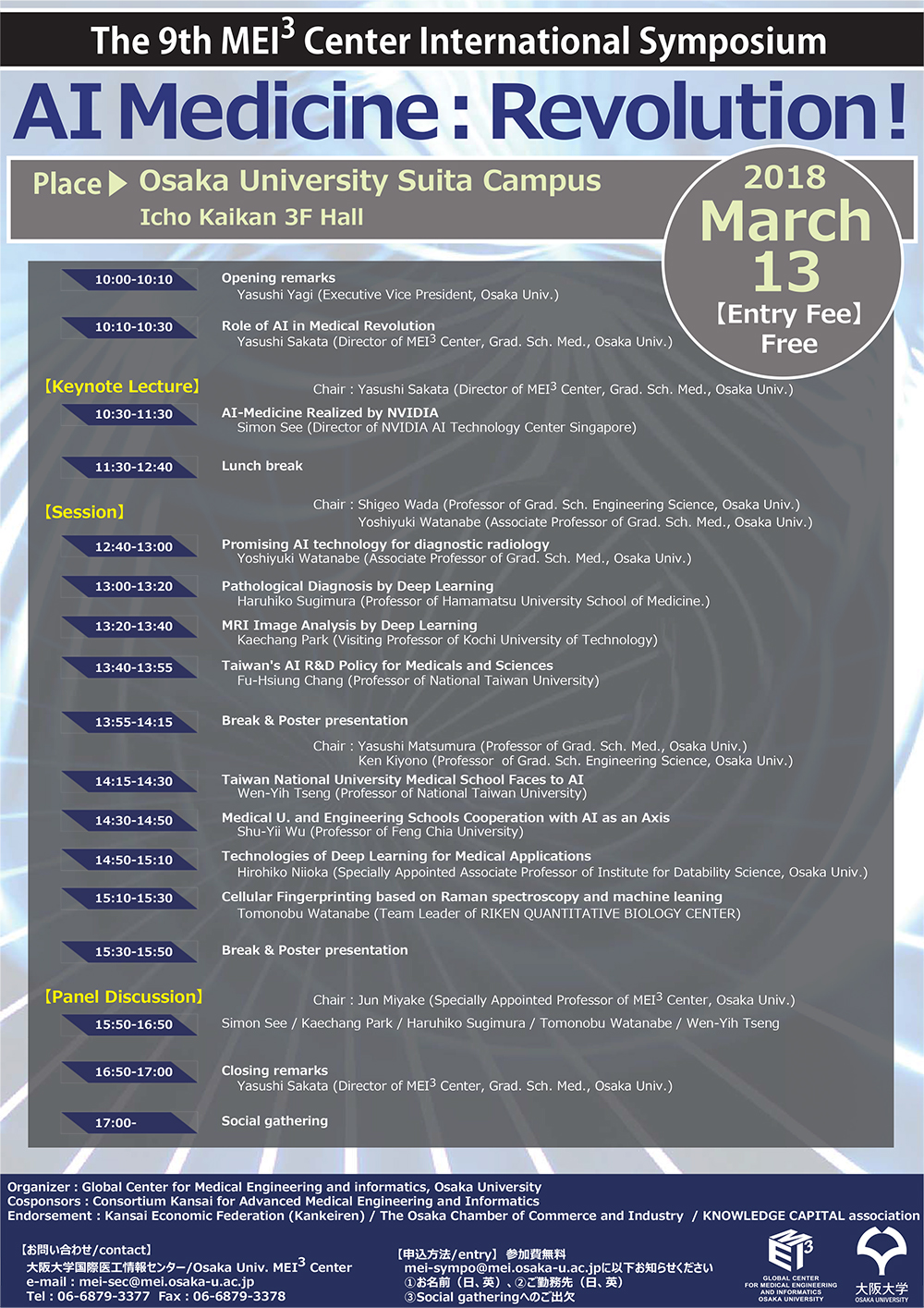 The 9th MEI$^3$ Center International Symposium

AI Medicine : Revolution !

Place ▶ Osaka University Suita Campus
Icho Kaikan 3F Hall

2018
March
13
【Entry Fee】
Free

10:00-10:10 Opening remarks
Yasushi Yagi (Executive Vice President, Osaka Univ.)

10:10-10:30 Role of AI in Medical Revolution
Yasushi Sakata (Director of MEI$^3$ Center, Grad. Sch. Med., Osaka Univ.)

【Keynote Lecture】 Chair : Yasushi Sakata (Director of MEI$^3$ Center, Grad. Sch. Med., Osaka Univ.)

10:30-11:30 AI-Medicine Realized by NVIDIA
Simon See (Director of NVIDIA AI Technology Center Singapore)

11:30-12:40 Lunch break

【Session】 Chair : Shigeo Wada (Professor of Grad. Sch. Engineering Science, Osaka Univ.)
Yoshiyuki Watanabe (Associate Professor of Grad. Sch. Med., Osaka Univ.)

12:40-13:00 Promising AI technology for diagnostic radiology
Yoshiyuki Watanabe (Associate Professor of Grad. Sch. Med., Osaka Univ.)

13:00-13:20 Pathological Diagnosis by Deep Learning
Haruhiko Sugimura (Professor of Hamamatsu University School of Medicine.)

13:20-13:40 MRI Image Analysis by Deep Learning
Kaechang Park (Visiting Professor of Kochi University of Technology)

13:40-13:55 Taiwan's AI R&D Policy for Medicals and Sciences
Fu-Hsiung Chang (Professor of National Taiwan University)

13:55-14:15 Break & Poster presentation

Chair : Yasushi Matsumura (Professor of Grad. Sch. Med., Osaka Univ.)
Ken Kiyono (Professor of Grad. Sch. Engineering Science, Osaka Univ.)

14:15-14:30 Taiwan National University Medical School Faces to AI
Wen-Yih Tseng (Professor of National Taiwan University)

14:30-14:50 Medical U. and Engineering Schools Cooperation with AI as an Axis
Shu-Yii Wu (Professor of Feng Chia University)

14:50-15:10 Technologies of Deep Learning for Medical Applications
Hirohiko Niioka (Specially Appointed Associate Professor of Institute for Datability Science, Osaka Univ.)

15:10-15:30 Cellular Fingerprinting based on Raman spectroscopy and machine leaning
Tomonobu Watanabe (Team Leader of RIKEN QUANTITATIVE BIOLOGY CENTER)

15:30-15:50 Break & Poster presentation

【Panel Discussion】 Chair : Jun Miyake (Specially Appointed Professor of MEI$^3$ Center, Osaka Univ.)

15:50-16:50 Simon See / Kaechang Park / Haruhiko Sugimura / Tomonobu Watanabe / Wen-Yih Tseng

16:50-17:00 Closing remarks
Yasushi Sakata (Director of MEI$^3$ Center, Grad. Sch. Med., Osaka Univ.)

17:00- Social gathering

Organizer : Global Center for Medical Engineering and informatics, Osaka University
Cosponsors : Consortium Kansai for Advanced Medical Engineering and Informatics
Endorsement : Kansai Economic Federation (Kankeiren) / The Osaka Chamber of Commerce and Industry / KNOWLEDGE CAPITAL association

【お問い合わせ/contact】
大阪大学国際医工情報センター/Osaka Univ. MEI$^3$ Center
e-mail : mei-sec@mei.osaka-u.ac.jp
Tel : 06-6879-3377 Fax : 06-6879-3378

【申込方法/entry】 参加費無料
mei-sympo@mei.osaka-u.ac.jpに以下お知らせください
①お名前（日、英）、②ご勤務先（日、英）
③Social gatheringへのご出欠

MEI$^3$ GLOBAL CENTER FOR MEDICAL ENGINEERING AND INFORMATICS OSAKA UNIVERSITY

大阪大学 OSAKA UNIVERSITY